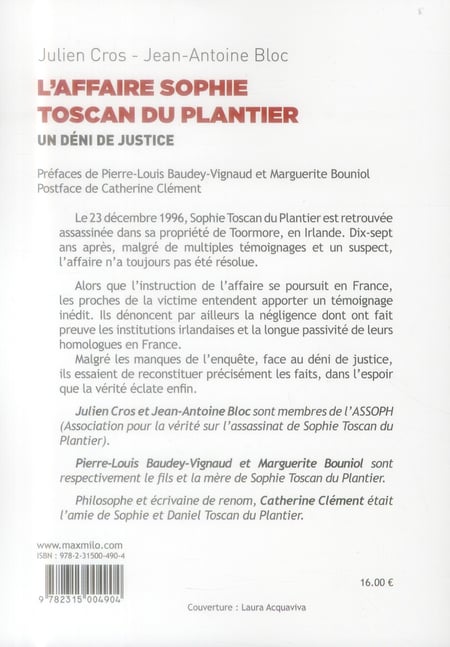 Julien Cros - Jean-Antoine Bloc

L'AFFAIRE SOPHIE TOSCAN DU PLANTIER

UN DÉNI DE JUSTICE

Préfaces de Pierre-Louis Baudey-Vignaud et Marguerite Bouniol
Postface de Catherine Clément

Le 23 décembre 1996, Sophie Toscan du Plantier est retrouvée assassinée dans sa propriété de Toormore, en Irlande. Dix-sept ans après, malgré de multiples témoignages et un suspect, l'affaire n'a toujours pas été résolue.

Alors que l'instruction de l'affaire se poursuit en France, les proches de la victime entendent apporter un témoignage inédit. Ils dénoncent par ailleurs la négligence dont ont fait preuve les institutions irlandaises et la longue passivité de leurs homologues en France.
Malgré les manques de l'enquête, face au déni de justice, ils essaient de reconstituer précisément les faits, dans l'espoir que la vérité éclate enfin.

Julien Cros et Jean-Antoine Bloc sont membres de l'ASSOPH (Association pour la vérité sur l'assassinat de Sophie Toscan du Plantier).

Pierre-Louis Baudey-Vignaud et Marguerite Bouniol sont respectivement le fils et la mère de Sophie Toscan du Plantier.

Philosophe et écrivaine de renom, Catherine Clément était l'amie de Sophie et Daniel Toscan du Plantier.

www.maxmilo.com
ISBN : 978-2-31500-490-4

9 782315 004904

16.00 €

Couverture : Laura Acquaviva